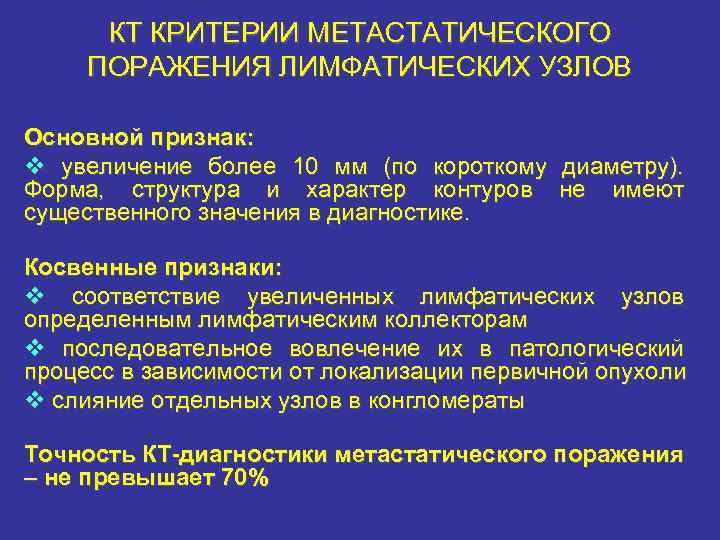 КТ КРИТЕРИИ МЕТАСТАТИЧЕСКОГО ПОРАЖЕНИЯ ЛИМФАТИЧЕСКИХ УЗЛОВ

Основной признак:

❖ увеличение более 10 мм (по короткому диаметру). Форма, структура и характер контуров не имеют существенного значения в диагностике.

Косвенные признаки:

❖ соответствие увеличенных лимфатических узлов определенным лимфатическим коллекторам

❖ последовательное вовлечение их в патологический процесс в зависимости от локализации первичной опухоли

❖ слияние отдельных узлов в конгломераты

Точность КТ-диагностики метастатического поражения – не превышает 70%